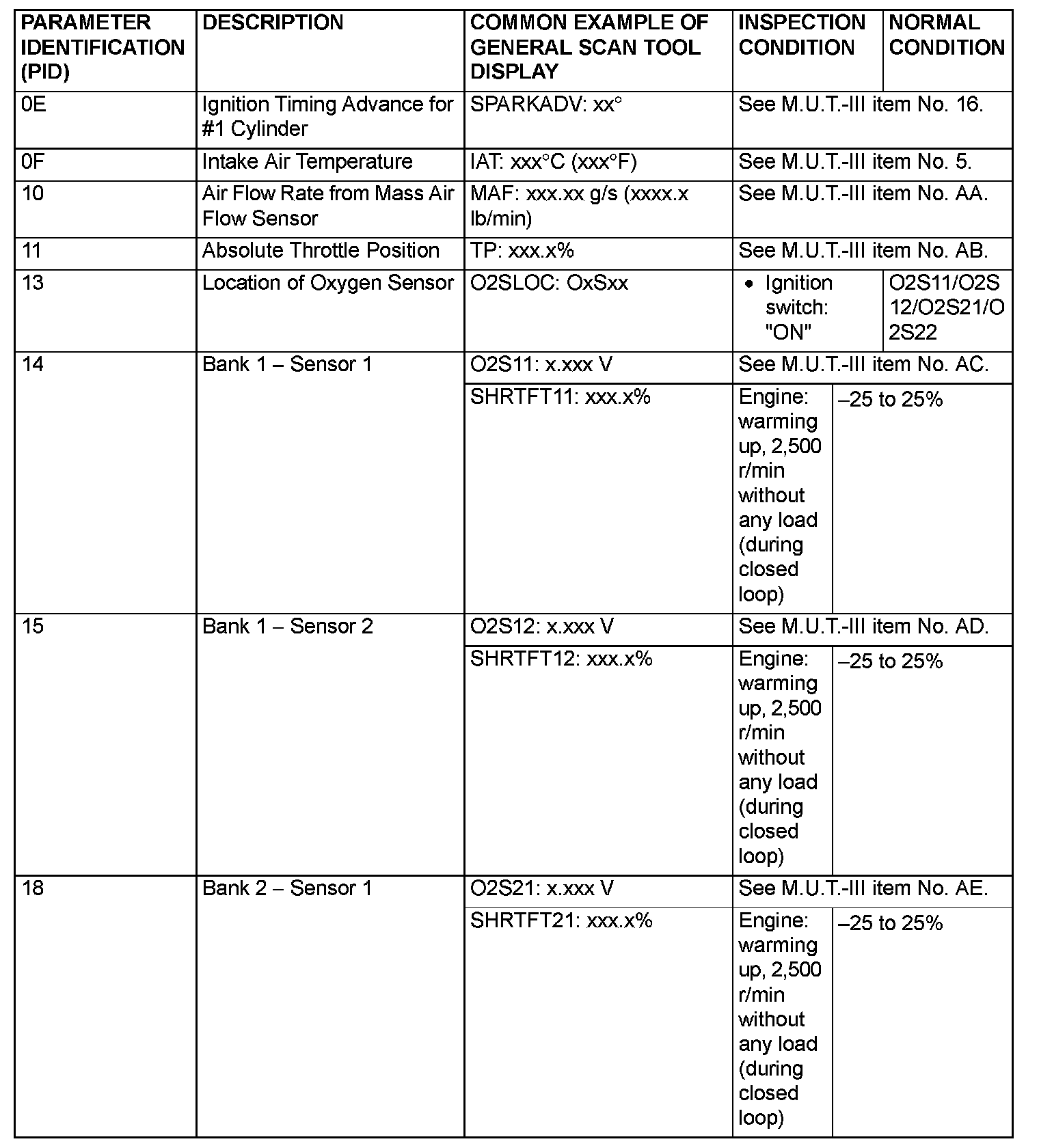 | PARAMETER IDENTIFICATION (PID) | DESCRIPTION | COMMON EXAMPLE OF GENERAL SCAN TOOL DISPLAY | INSPECTION CONDITION | NORMAL CONDITION |
|---|---|---|---|---|
| 0E | Ignition Timing Advance for #1 Cylinder | SPARKADV: xx° | See M.U.T.-III item No. 16. | |
| 0F | Intake Air Temperature | IAT: xxx°C (xxx°F) | See M.U.T.-III item No. 5. | |
| 10 | Air Flow Rate from Mass Air Flow Sensor | MAF: xxx.xx g/s (xxxx.x lb/min) | See M.U.T.-III item No. AA. | |
| 11 | Absolute Throttle Position | TP: xxx.x% | See M.U.T.-III item No. AB. | |
| 13 | Location of Oxygen Sensor | O2SLOC: OxSxx | • Ignition switch: "ON" | O2S11/O2S12/O2S21/O2S22 |
| 14 | Bank 1 – Sensor 1 | O2S11: x.xxx V | See M.U.T.-III item No. AC. | |
| | | SHRTFT11: xxx.x% | Engine: warming up, 2,500 r/min without any load (during closed loop) | –25 to 25% |
| 15 | Bank 1 – Sensor 2 | O2S12: x.xxx V | See M.U.T.-III item No. AD. | |
| | | SHRTFT12: xxx.x% | Engine: warming up, 2,500 r/min without any load (during closed loop) | –25 to 25% |
| 18 | Bank 2 – Sensor 1 | O2S21: x.xxx V | See M.U.T.-III item No. AE. | |
| | | SHRTFT21: xxx.x% | Engine: warming up, 2,500 r/min without any load (during closed loop) | –25 to 25% |